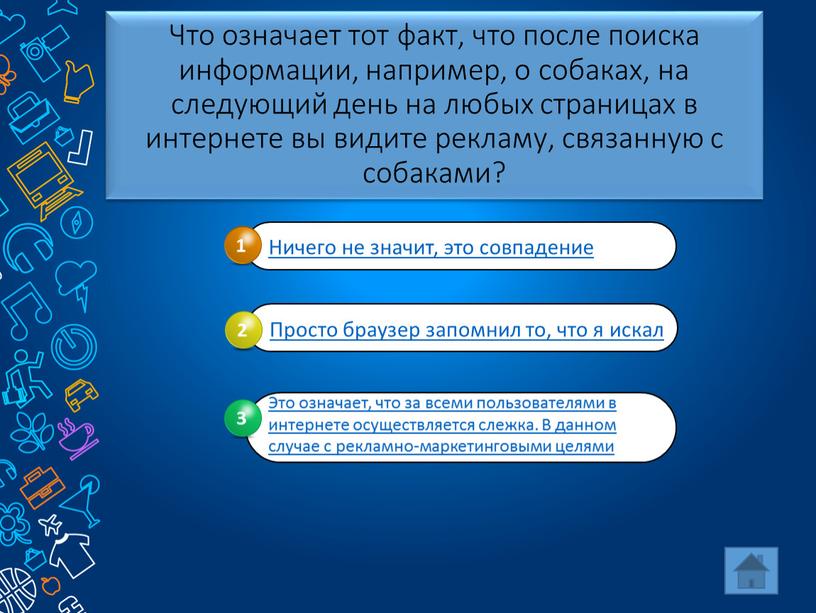 Что означает тот факт, что после поиска информации, например, о собаках, на следующий день на любых страницах в интернете вы видите рекламу, связанную с собаками?

1 Ничего не значит, это совпадение

2 Просто браузер запомнил то, что я искал

3 Это означает, что за всеми пользователями в интернете осуществляется слежка. В данном случае с рекламно-маркетинговыми целями